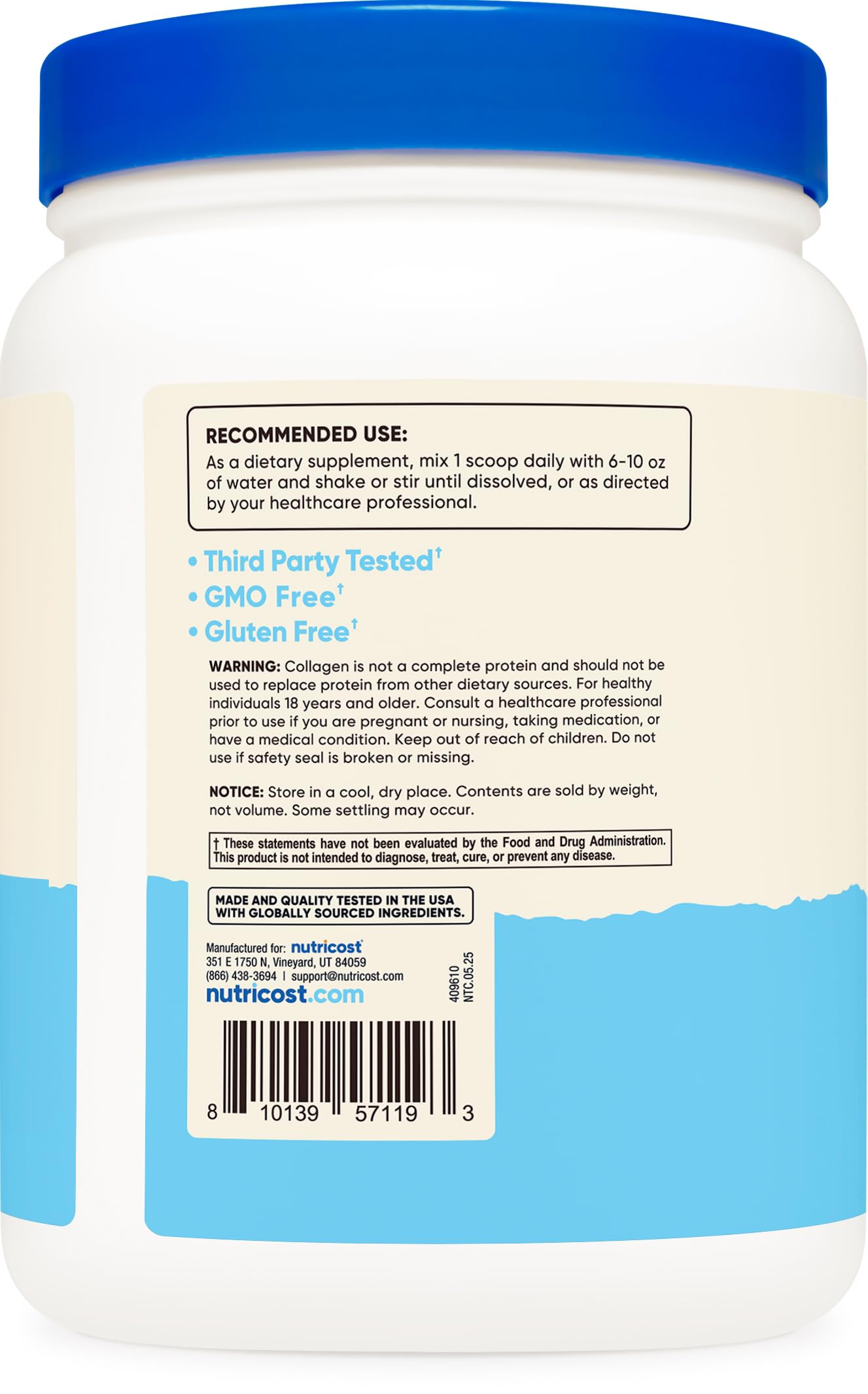 RECOMMENDED USE:
As a dietary supplement, mix 1 scoop daily with 6-10 oz of water and shake or stir until dissolved, or as directed by your healthcare professional.

• Third Party Tested†
• GMO Free†
• Gluten Free†

WARNING: Collagen is not a complete protein and should not be used to replace protein from other dietary sources. For healthy individuals 18 years and older. Consult a healthcare professional prior to use if you are pregnant or nursing, taking medication, or have a medical condition. Keep out of reach of children. Do not use if safety seal is broken or missing.

NOTICE: Store in a cool, dry place. Contents are sold by weight, not volume. Some settling may occur.

† These statements have not been evaluated by the Food and Drug Administration. This product is not intended to diagnose, treat, cure, or prevent any disease.

MADE AND QUALITY TESTED IN THE USA WITH GLOBALLY SOURCED INGREDIENTS.

Manufactured for: nutricost
351 E 1750 N, Vineyard, UT 84059
(866) 438-3694 | support@nutricost.com
nutricost.com

409610
NTC.05.25

8 10139 57119 3